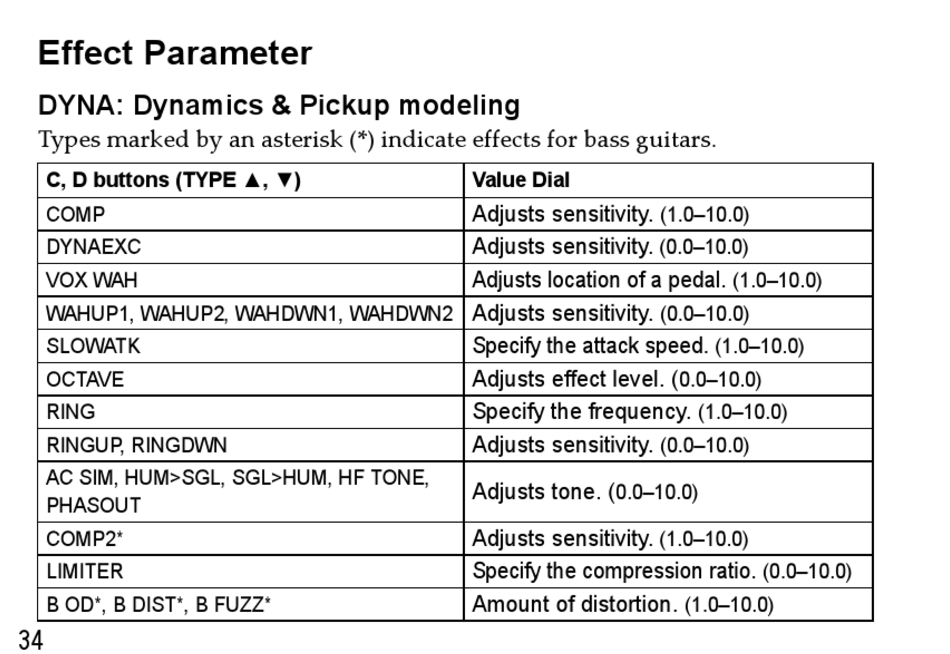 Effect Parameter

DYNA: Dynamics & Pickup modeling

Types marked by an asterisk (*) indicate effects for bass guitars.

| C, D buttons (TYPE ▲, ▼) | Value Dial |
|---|---|
| COMP | Adjusts sensitivity. (1.0–10.0) |
| DYNAEXC | Adjusts sensitivity. (0.0–10.0) |
| VOX WAH | Adjusts location of a pedal. (1.0–10.0) |
| WAHUP1, WAHUP2, WAHDWN1, WAHDWN2 | Adjusts sensitivity. (0.0–10.0) |
| SLOWATK | Specify the attack speed. (1.0–10.0) |
| OCTAVE | Adjusts effect level. (0.0–10.0) |
| RING | Specify the frequency. (1.0–10.0) |
| RINGUP, RINGDWN | Adjusts sensitivity. (0.0–10.0) |
| AC SIM, HUM>SGL, SGL>HUM, HF TONE, PHASOUT | Adjusts tone. (0.0–10.0) |
| COMP2* | Adjusts sensitivity. (1.0–10.0) |
| LIMITER | Specify the compression ratio. (0.0–10.0) |
| B OD*, B DIST*, B FUZZ* | Amount of distortion. (1.0–10.0) |

34